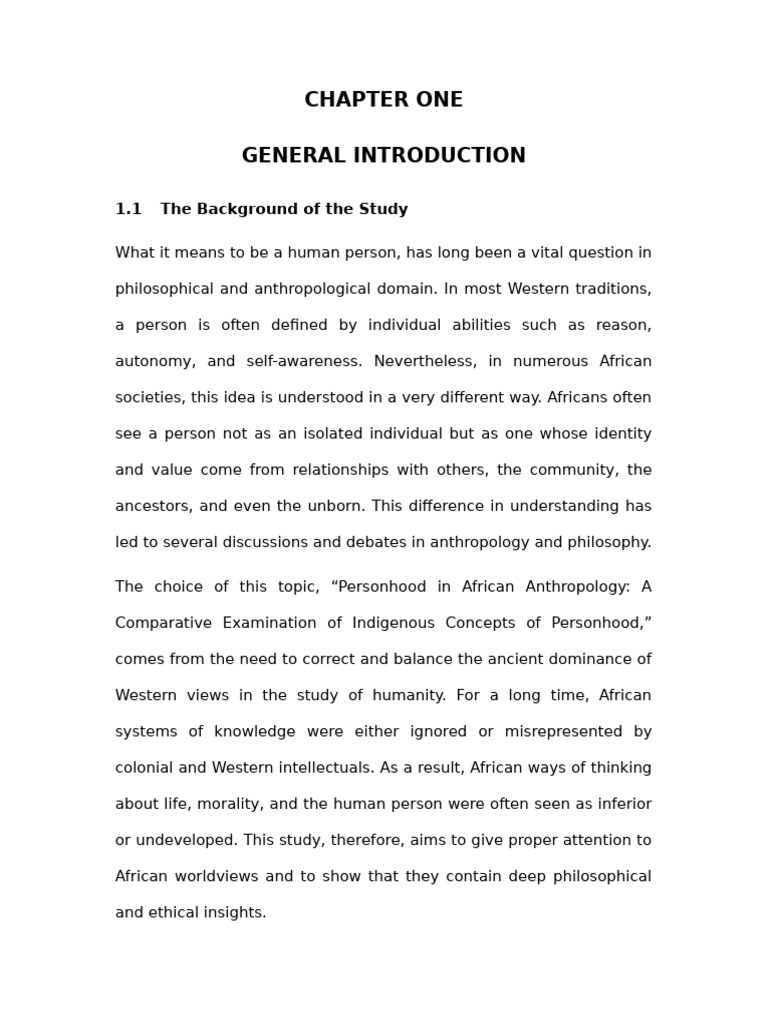 CHAPTER ONE

GENERAL INTRODUCTION

1.1 The Background of the Study

What it means to be a human person, has long been a vital question in philosophical and anthropological domain. In most Western traditions, a person is often defined by individual abilities such as reason, autonomy, and self-awareness. Nevertheless, in numerous African societies, this idea is understood in a very different way. Africans often see a person not as an isolated individual but as one whose identity and value come from relationships with others, the community, the ancestors, and even the unborn. This difference in understanding has led to several discussions and debates in anthropology and philosophy.

The choice of this topic, “Personhood in African Anthropology: A Comparative Examination of Indigenous Concepts of Personhood,” comes from the need to correct and balance the ancient dominance of Western views in the study of humanity. For a long time, African systems of knowledge were either ignored or misrepresented by colonial and Western intellectuals. As a result, African ways of thinking about life, morality, and the human person were often seen as inferior or undeveloped. This study, therefore, aims to give proper attention to African worldviews and to show that they contain deep philosophical and ethical insights.